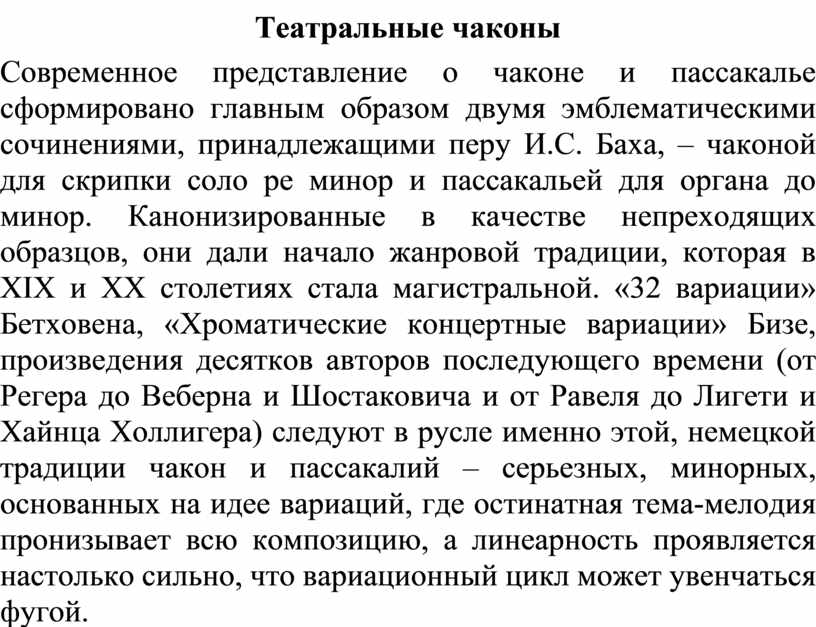 Театральные чаконы

Современное представление о чаконе и пассакалье сформировано главным образом двумя эмблематическими сочинениями, принадлежащими перу И.С. Баха, – чаконой для скрипки соло ре минор и пассакальей для органа до минор. Канонизированные в качестве непреходящих образцов, они дали начало жанровой традиции, которая в XIX и XX столетиях стала магистральной. «32 вариации» Бетховена, «Хроматические концертные вариации» Бизе, произведения десятков авторов последующего времени (от Регера до Веберна и Шостаковича и от Равеля до Лигети и Хайнца Холлигера) следуют в русле именно этой, немецкой традиции чакон и пассакалий – серьезных, минорных, основанных на идее вариаций, где остинатная тема-мелодия пронизывает всю композицию, а линеарность проявляется настолько сильно, что вариационный цикл может увенчаться фугой.